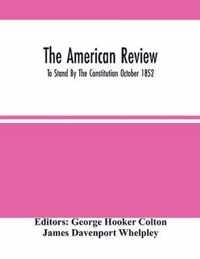 The American Review
To Stand By The Constitution October 1852

Editors: George Hooker Colton
James Davenport Whelpley